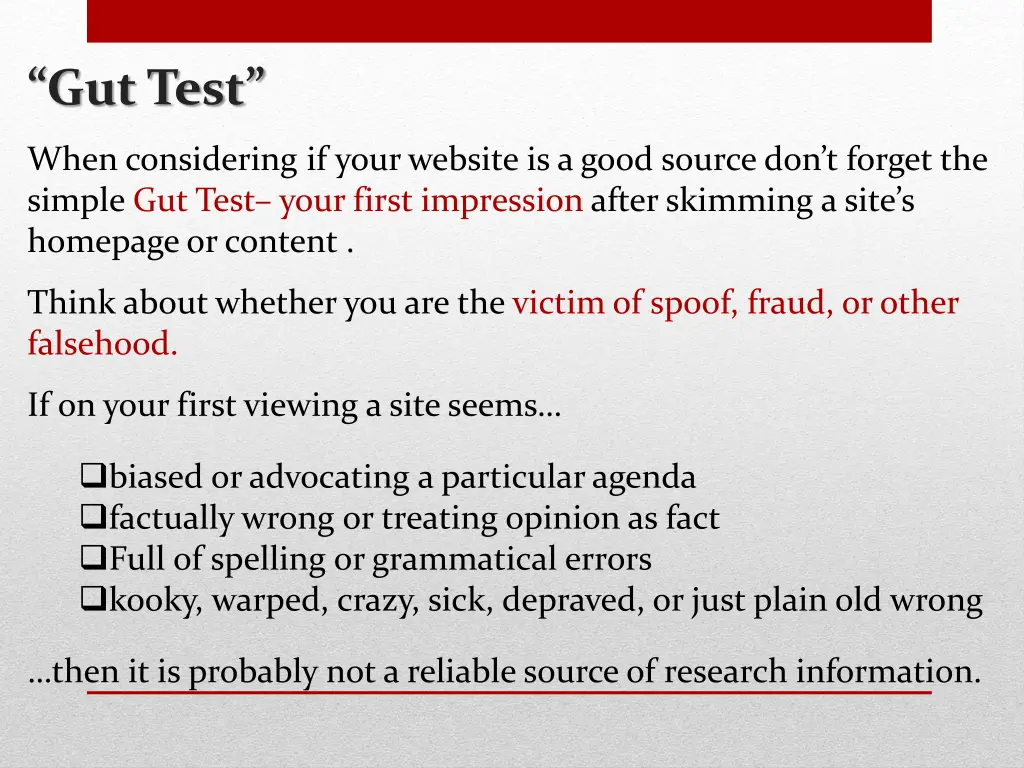 “Gut Test”

When considering if your website is a good source don’t forget the simple Gut Test– your first impression after skimming a site’s homepage or content .

Think about whether you are the victim of spoof, fraud, or other falsehood.

If on your first viewing a site seems…

❑biased or advocating a particular agenda
❑factually wrong or treating opinion as fact
❑Full of spelling or grammatical errors
❑kooky, warped, crazy, sick, depraved, or just plain old wrong

…then it is probably not a reliable source of research information.